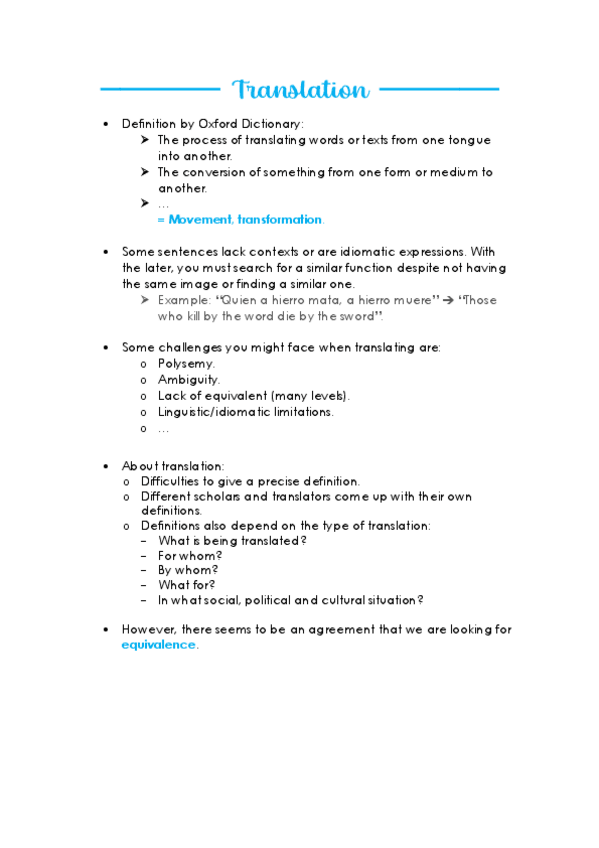 Translation

• Definition by Oxford Dictionary:
➤ The process of translating words or texts from one tongue into another.
➤ The conversion of something from one form or medium to another.
➤ …
= Movement, transformation.

• Some sentences lack contexts or are idiomatic expressions. With the later, you must search for a similar function despite not having the same image or finding a similar one.
➤ Example: "Quien a hierro mata, a hierro muere" → "Those who kill by the word die by the sword".

• Some challenges you might face when translating are:
o Polysemy.
o Ambiguity.
o Lack of equivalent (many levels).
o Linguistic/idiomatic limitations.
o …

• About translation:
o Difficulties to give a precise definition.
o Different scholars and translators come up with their own definitions.
o Definitions also depend on the type of translation:
– What is being translated?
– For whom?
– By whom?
– What for?
– In what social, political and cultural situation?

• However, there seems to be an agreement that we are looking for equivalence.